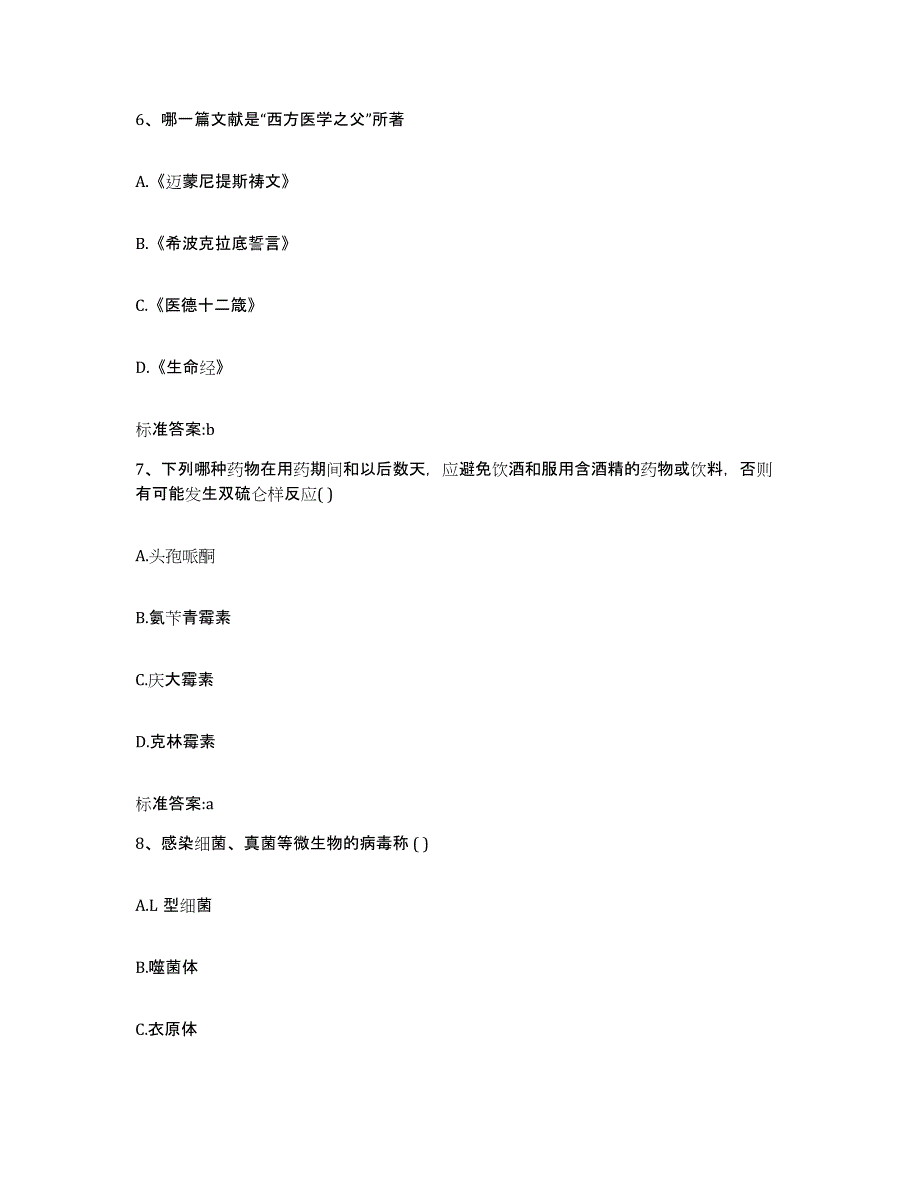 6、哪一篇文献是“西方医学之父”所著

A.《迈蒙尼提斯祷文》

B.《希波克拉底誓言》

C.《医德十二箴》

D.《生命经》

标准答案:b

7、下列哪种药物在用药期间和以后数天，应避免饮酒和服用含酒精的药物或饮料，否则有可能发生双硫仑样反应( )

A.头孢哌酮

B.氨苄青霉素

C.庆大霉素

D.克林霉素

标准答案:a

8、感染细菌、真菌等微生物的病毒称 ( )

A.L 型细菌

B.噬菌体

C.衣原体